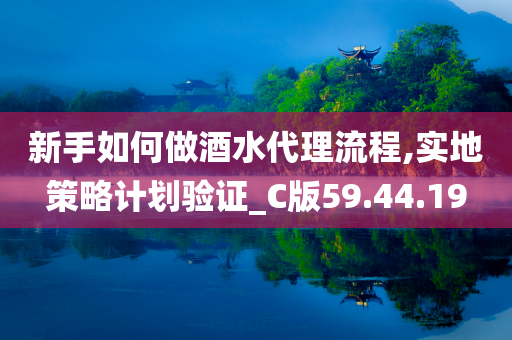 新手如何做酒水代理流程,实地策略计划验证_C版59.44.19